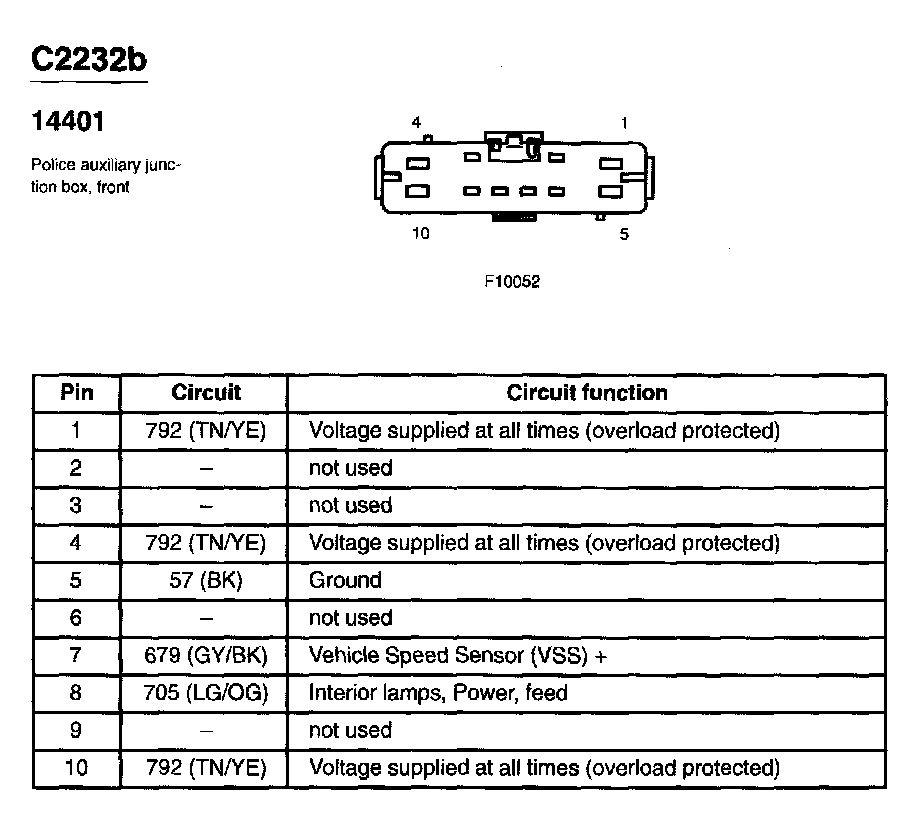 C2232b

14401

Police auxiliary junction box, front

4
1
10
5

F10052

| Pin | Circuit | Circuit function |
|---|---|---|
| 1 | 792 (TN/YE) | Voltage supplied at all times (overload protected) |
| 2 | – | not used |
| 3 | – | not used |
| 4 | 792 (TN/YE) | Voltage supplied at all times (overload protected) |
| 5 | 57 (BK) | Ground |
| 6 | – | not used |
| 7 | 679 (GY/BK) | Vehicle Speed Sensor (VSS) + |
| 8 | 705 (LG/OG) | Interior lamps, Power, feed |
| 9 | – | not used |
| 10 | 792 (TN/YE) | Voltage supplied at all times (overload protected) |